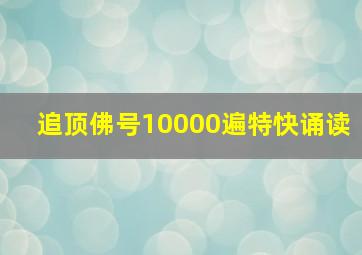 追顶佛号10000遍特快诵读